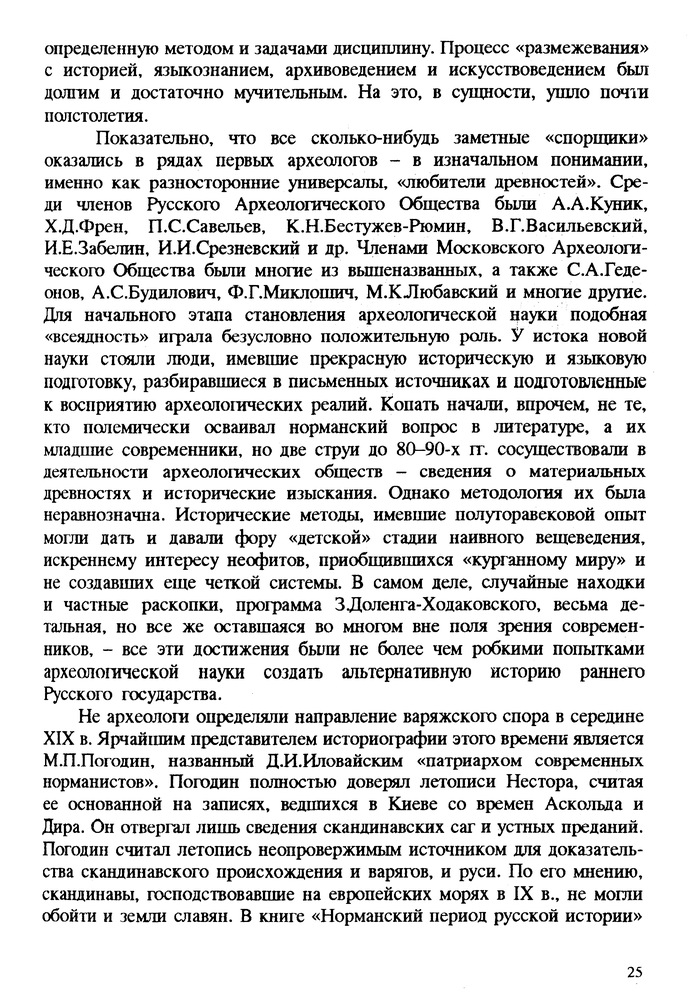 определенную методом и задачами дисциплину. Процесс «размежевания» с историей, языкознанием, архивоведением и искусствоведением был долгим и достаточно мучительным. На это, в сущности, ушло почти полстолетия.

Показательно, что все сколько-нибудь заметные «спорщики» оказались в рядах первых археологов – в изначальном понимании, именно как разносторонние универсалы, «любители древностей». Среди членов Русского Археологического Общества были А.А.Куник, Х.Д.Френ, П.С.Савельев, К.Н.Бестужев-Рюмин, В.Г.Васильевский, И.Е.Забелин, И.И.Срезневский и др. Членами Московского Археологического Общества были многие из вышеназванных, а также С.А.Гедеонов, А.С.Будилович, Ф.Г.Миклошич, М.К.Любавский и многие другие. Для начального этапа становления археологической науки подобная «всеядность» играла безусловно положительную роль. У истока новой науки стояли люди, имевшие прекрасную историческую и языковую подготовку, разбиравшиеся в письменных источниках и подготовленные к восприятию археологических реалий. Копать начали, впрочем, не те, кто полемически осваивал норманский вопрос в литературе, а их младшие современники, но две струи до 80–90-х гг. сосуществовали в деятельности археологических обществ – сведения о материальных древностях и исторические изыскания. Однако методология их была неравнозначна. Исторические методы, имевшие полуторавековой опыт могли дать и давали фору «детской» стадии наивного вещеведения, искреннему интересу неофитов, приобщившихся «курганному миру» и не создавших еще четкой системы. В самом деле, случайные находки и частные раскопки, программа З.Доленга-Ходаковского, весьма детальная, но все же оставшаяся во многом вне поля зрения современников, – все эти достижения были не более чем робкими попытками археологической науки создать альтернативную историю раннего Русского государства.

Не археологи определяли направление варяжского спора в середине XIX в. Ярчайшим представителем историографии этого времени является М.П.Погодин, названный Д.И.Иловайским «патриархом современных норманистов». Погодин полностью доверял летописи Нестора, считая ее основанной на записях, ведшихся в Киеве со времен Аскольда и Дира. Он отвергал лишь сведения скандинавских саг и устных преданий. Погодин считал летопись неопровержимым источником для доказательства скандинавского происхождения и варягов, и руси. По его мнению, скандинавы, господствовавшие на европейских морях в IX в., не могли обойти и земли славян. В книге «Норманский период русской истории»

25